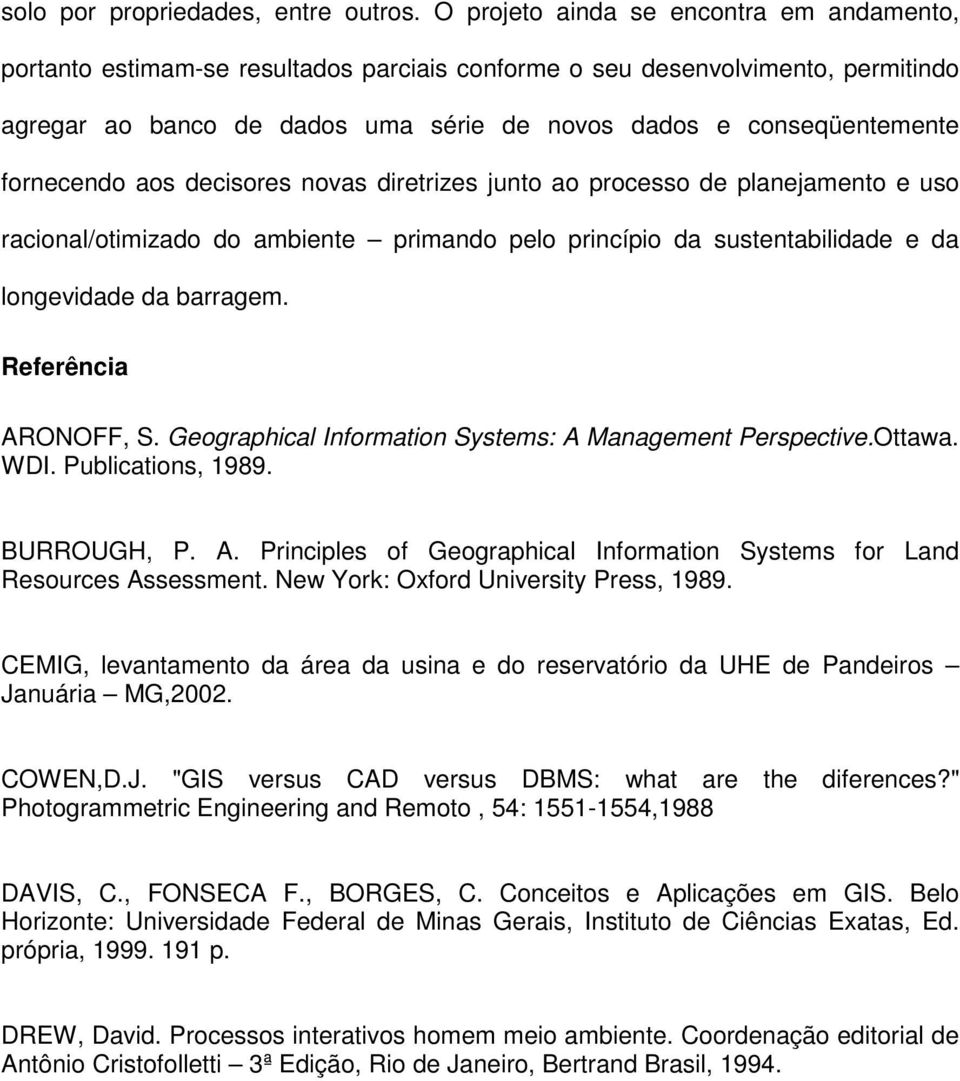 solo por propriedades, entre outros. O projeto ainda se encontra em andamento, portanto estimam-se resultados parciais conforme o seu desenvolvimento, permitindo agregar ao banco de dados uma série de novos dados e conseqüentemente fornecendo aos decisores novas diretrizes junto ao processo de planejamento e uso racional/otimizado do ambiente – primando pelo princípio da sustentabilidade e da longevidade da barragem.

Referência

ARONOFF, S. Geographical Information Systems: A Management Perspective.Ottawa. WDI. Publications, 1989.

BURROUGH, P. A. Principles of Geographical Information Systems for Land Resources Assessment. New York: Oxford University Press, 1989.

CEMIG, levantamento da área da usina e do reservatório da UHE de Pandeiros – Januária – MG,2002.

COWEN,D.J. "GIS versus CAD versus DBMS: what are the diferences?" Photogrammetric Engineering and Remoto , 54: 1551-1554,1988

DAVIS, C., FONSECA F., BORGES, C. Conceitos e Aplicações em GIS. Belo Horizonte: Universidade Federal de Minas Gerais, Instituto de Ciências Exatas, Ed. própria, 1999. 191 p.

DREW, David. Processos interativos homem meio ambiente. Coordenação editorial de Antônio Cristofolletti – 3ª Edição, Rio de Janeiro, Bertrand Brasil, 1994.